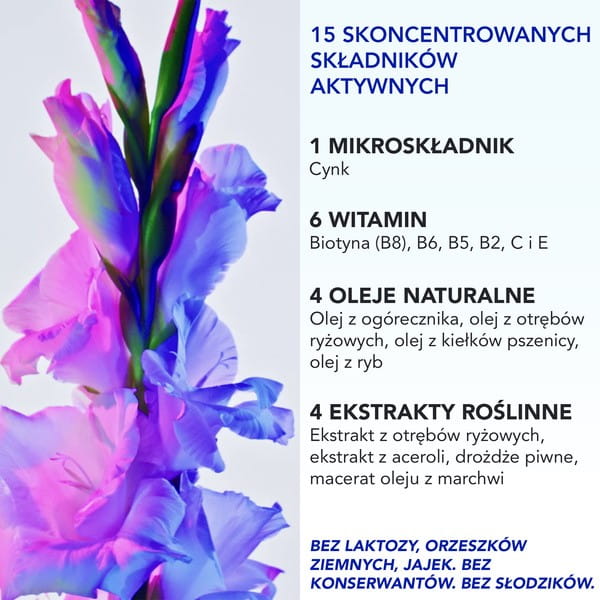 15 SKONCENTROWANYCH SKŁADNIKÓW AKTYWNYCH

1 MIKROSKŁADNIK
Cynk

6 WITAMIN
Biotyna (B8), B6, B5, B2, C i E

4 OLEJE NATURALNE
Olej z ogórecznika, olej z otrębów ryżowych, olej z kiełków pszenicy, olej z ryb

4 EKSTRAKTY ROŚLINNE
Ekstrakt z otrębów ryżowych, ekstrakt z aceroli, drożdże piwne, macerat oleju z marchwi

BEZ LAKTOZY, ORZESZKÓW ZIEMNYCH, JAJEK. BEZ KONSERWANTÓW. BEZ SŁODZIKÓW.